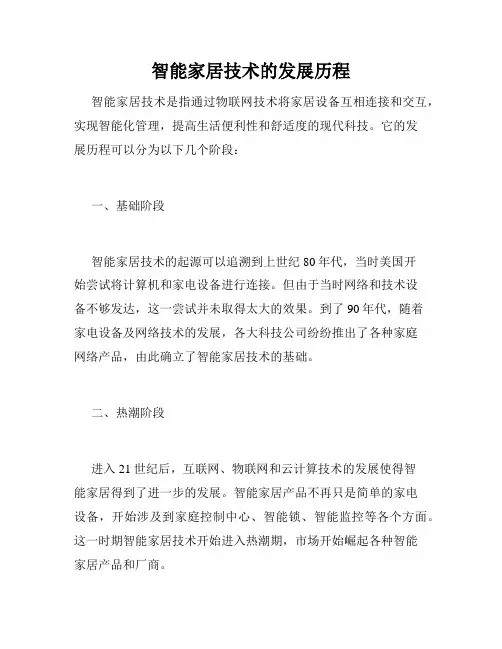 智能家居技术的发展历程

智能家居技术是指通过物联网技术将家居设备互相连接和交互，实现智能化管理，提高生活便利性和舒适度的现代科技。它的发展历程可以分为以下几个阶段：

一、基础阶段

智能家居技术的起源可以追溯到上世纪 80 年代，当时美国开始尝试将计算机和家电设备进行连接。但由于当时网络和技术设备不够发达，这一尝试并未取得太大的效果。到了 90 年代，随着家电设备及网络技术的发展，各大科技公司纷纷推出了各种家庭网络产品，由此确立了智能家居技术的基础。

二、热潮阶段

进入 21 世纪后，互联网、物联网和云计算技术的发展使得智能家居得到了进一步的发展。智能家居产品不再只是简单的家电设备，开始涉及到家庭控制中心、智能锁、智能监控等各个方面。这一时期智能家居技术开始进入热潮期，市场开始崛起各种智能家居产品和厂商。